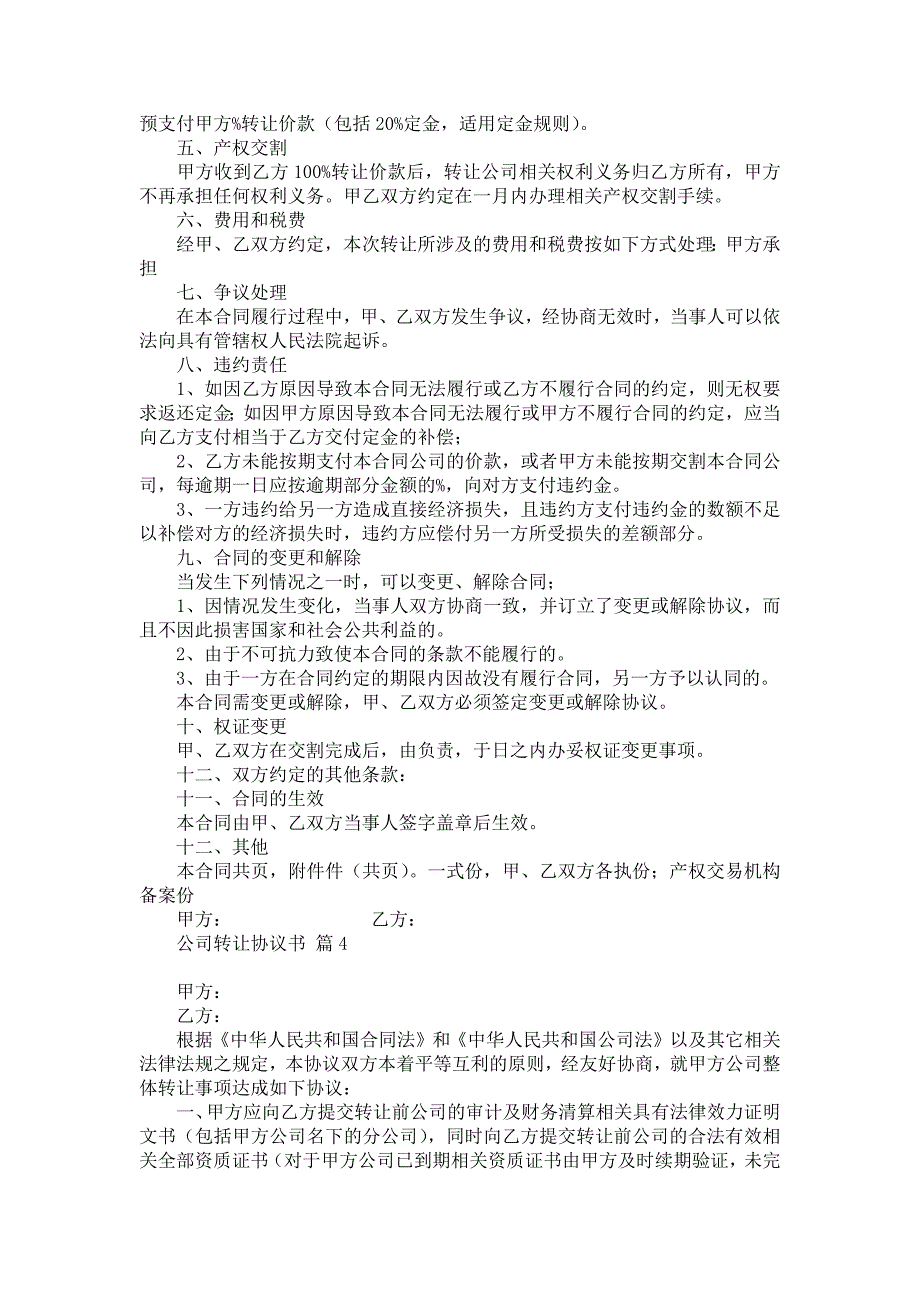 预支付甲方%转让价款（包括 20%定金，适用定金规则）。

五、产权交割

甲方收到乙方 100%转让价款后，转让公司相关权利义务归乙方所有，甲方不再承担任何权利义务。甲乙双方约定在一月内办理相关产权交割手续。

六、费用和税费

经甲、乙双方约定，本次转让所涉及的费用和税费按如下方式处理：甲方承担

七、争议处理

在本合同履行过程中，甲、乙双方发生争议，经协商无效时，当事人可以依法向具有管辖权人民法院起诉。

八、违约责任

1、如因乙方原因导致本合同无法履行或乙方不履行合同的约定，则无权要求返还定金；如因甲方原因导致本合同无法履行或甲方不履行合同的约定，应当向乙方支付相当于乙方交付定金的补偿；

2、乙方未能按期支付本合同公司的价款，或者甲方未能按期交割本合同公司，每逾期一日应按逾期部分金额的%，向对方支付违约金。

3、一方违约给另一方造成直接经济损失，且违约方支付违约金的数额不足以补偿对方的经济损失时，违约方应偿付另一方所受损失的差额部分。

九、合同的变更和解除

当发生下列情况之一时，可以变更、解除合同；

1、因情况发生变化，当事人双方协商一致，并订立了变更或解除协议，而且不因此损害国家和社会公共利益的。

2、由于不可抗力致使本合同的条款不能履行的。

3、由于一方在合同约定的期限内因故没有履行合同，另一方予以认同的。

本合同需变更或解除，甲、乙双方必须签定变更或解除协议。

十、权证变更

甲、乙双方在交割完成后，由负责，于日之内办妥权证变更事项。

十二、双方约定的其他条款：

十一、合同的生效

本合同由甲、乙双方当事人签字盖章后生效。

十二、其他

本合同共页，附件件（共页）。一式份，甲、乙双方各执份；产权交易机构备案份

甲方： 乙方：

公司转让协议书 篇 4

甲方：

乙方：

根据《中华人民共和国合同法》和《中华人民共和国公司法》以及其它相关法律法规之规定，本协议双方本着平等互利的原则，经友好协商，就甲方公司整体转让事项达成如下协议：

一、甲方应向乙方提交转让前公司的审计及财务清算相关具有法律效力证明文书（包括甲方公司名下的分公司），同时向乙方提交转让前公司的合法有效相关全部资质证书（对于甲方公司已到期相关资质证书由甲方及时续期验证，未完